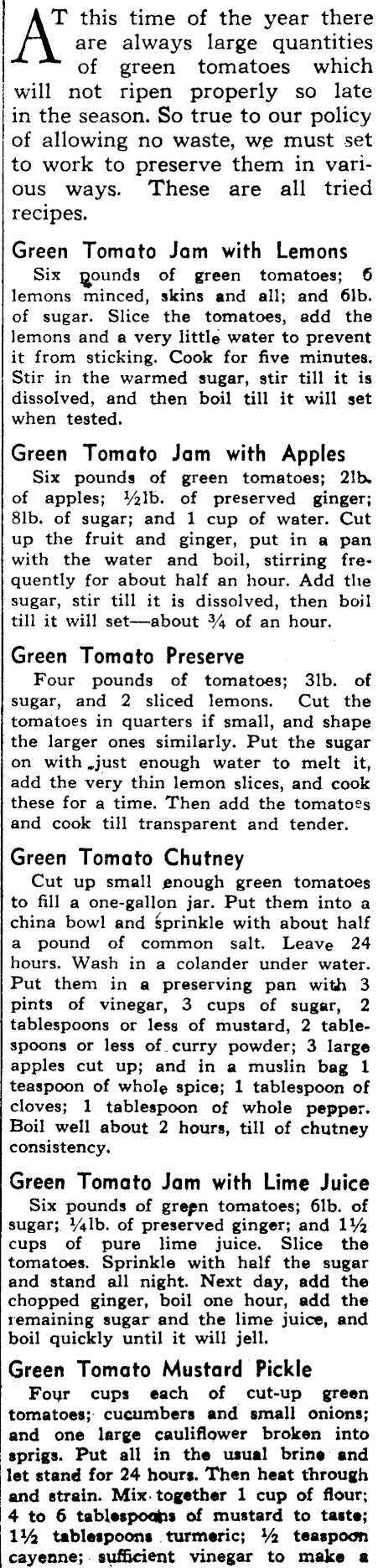 AT this time of the year there are always large quantities of green tomatoes which will not ripen properly so late in the season. So true to our policy of allowing no waste, we must set to work to preserve them in various ways. These are all tried recipes.

Green Tomato Jam with Lemons
Six pounds of green tomatoes; 6 lemons minced, skins and all; and 6lb. of sugar. Slice the tomatoes, add the lemons and a very little water to prevent it from sticking. Cook for five minutes. Stir in the warmed sugar, stir till it is dissolved, and then boil till it will set when tested.

Green Tomato Jam with Apples
Six pounds of green tomatoes; 2lb. of apples; ½lb. of preserved ginger; 8lb. of sugar; and 1 cup of water. Cut up the fruit and ginger, put in a pan with the water and boil, stirring frequently for about half an hour. Add the sugar, stir till it is dissolved, then boil till it will set—about ¾ of an hour.

Green Tomato Preserve
Four pounds of tomatoes; 3lb. of sugar, and 2 sliced lemons. Cut the tomatoes in quarters if small, and shape the larger ones similarly. Put the sugar on with just enough water to melt it, add the very thin lemon slices, and cook these for a time. Then add the tomatoes and cook till transparent and tender.

Green Tomato Chutney
Cut up small enough green tomatoes to fill a one-gallon jar. Put them into a china bowl and sprinkle with about half a pound of common salt. Leave 24 hours. Wash in a colander under water. Put them in a preserving pan with 3 pints of vinegar, 3 cups of sugar, 2 tablespoons or less of mustard, 2 tablespoons or less of curry powder; 3 large apples cut up; and in a muslin bag 1 teaspoon of whole spice; 1 tablespoon of cloves; 1 tablespoon of whole pepper. Boil well about 2 hours, till of chutney consistency.

Green Tomato Jam with Lime Juice
Six pounds of green tomatoes; 6lb. of sugar; ¼lb. of preserved ginger; and 1½ cups of pure lime juice. Slice the tomatoes. Sprinkle with half the sugar and stand all night. Next day, add the chopped ginger, boil one hour, add the remaining sugar and the lime juice, and boil quickly until it will jell.

Green Tomato Mustard Pickle
Four cups each of cut-up green tomatoes; cucumbers and small onions; and one large cauliflower broken into sprigs. Put all in the usual brine and let stand for 24 hours. Then heat through and strain. Mix together 1 cup of flour; 4 to 6 tablespoons of mustard to taste; 1½ tablespoons turmeric; ½ teaspoon cayenne; sufficient vinegar to make a